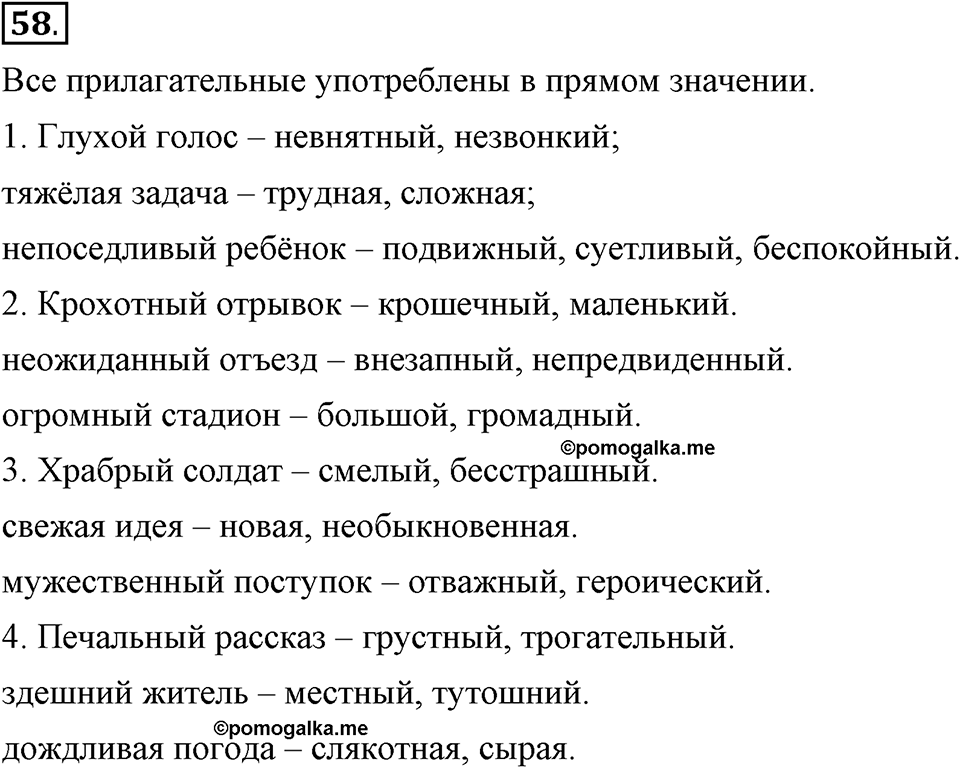 58.

Все прилагательные употреблены в прямом значении.

1. Глухой голос – невнятный, незвонкий;

тяжёлая задача – трудная, сложная;

непоседливый ребёнок – подвижный, суетливый, беспокойный.

2. Крохотный отрывок – крошечный, маленький.

неожиданный отъезд – внезапный, непредвиденный.

огромный стадион – большой, громадный.

©pomogalka.me

3. Храбрый солдат – смелый, бесстрашный.

свежая идея – новая, необыкновенная.

мужественный поступок – отважный, героический.

4. Печальный рассказ – грустный, трогательный.

здешний житель – местный, тутошний.

©pomogalka.me

дождливая погода – слякотная, сырая.